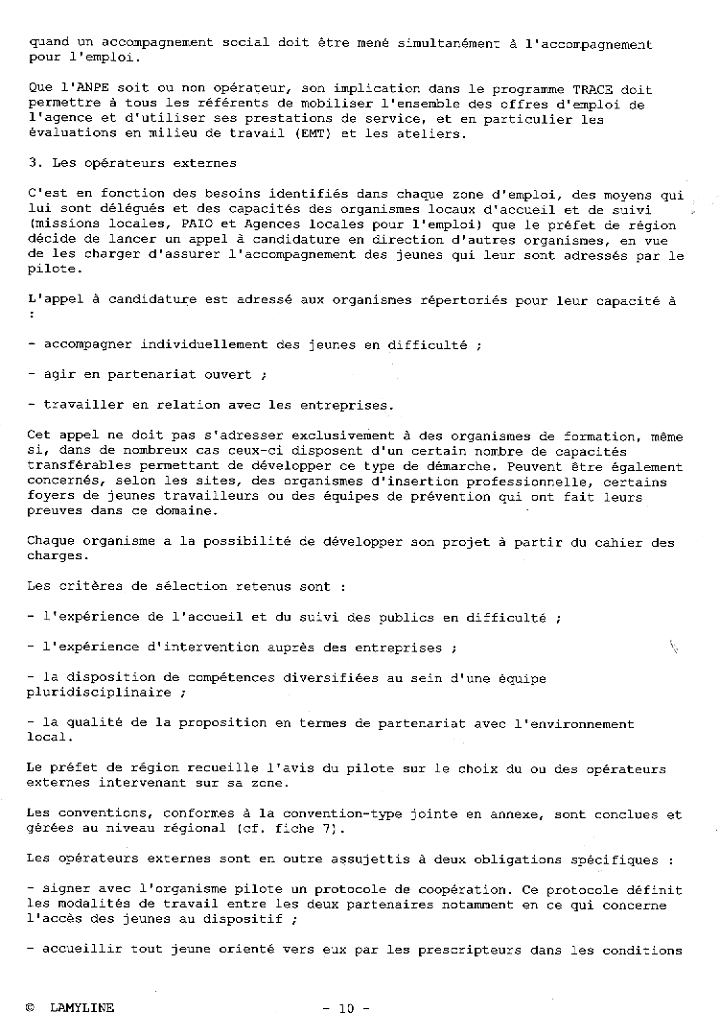 quand un accompagnement social doit être mené simultanément à l'accompagnement pour l'emploi.

Que l'ANPE soit ou non opérateur, son implication dans le programme TRACE doit permettre à tous les référents de mobiliser l'ensemble des offres d'emploi de l'agence et d'utiliser ses prestations de service, et en particulier les évaluations en milieu de travail (EMT) et les ateliers.

3. Les opérateurs externes

C'est en fonction des besoins identifiés dans chaque zone d'emploi, des moyens qui lui sont délégués et des capacités des organismes locaux d'accueil et de suivi (missions locales, PAIO et Agences locales pour l'emploi) que le préfet de région décide de lancer un appel à candidature en direction d'autres organismes, en vue de les charger d'assurer l'accompagnement des jeunes qui leur sont adressés par le pilote.

L'appel à candidature est adressé aux organismes répertoriés pour leur capacité à :

- accompagner individuellement des jeunes en difficulté ;

- agir en partenariat ouvert ;

- travailler en relation avec les entreprises.

Cet appel ne doit pas s'adresser exclusivement à des organismes de formation, même si, dans de nombreux cas ceux-ci disposent d'un certain nombre de capacités transférables permettant de développer ce type de démarche. Peuvent être également concernés, selon les sites, des organismes d'insertion professionnelle, certains foyers de jeunes travailleurs ou des équipes de prévention qui ont fait leurs preuves dans ce domaine.

Chaque organisme a la possibilité de développer son projet à partir du cahier des charges.

Les critères de sélection retenus sont :

- l'expérience de l'accueil et du suivi des publics en difficulté ;

- l'expérience d'intervention auprès des entreprises ;

- la disposition de compétences diversifiées au sein d'une équipe pluridisciplinaire ;

- la qualité de la proposition en termes de partenariat avec l'environnement local.

Le préfet de région recueille l'avis du pilote sur le choix du ou des opérateurs externes intervenant sur sa zone.

Les conventions, conformes à la convention-type jointe en annexe, sont conclues et gérées au niveau régional (cf. fiche 7).

Les opérateurs externes sont en outre assujettis à deux obligations spécifiques :

- signer avec l'organisme pilote un protocole de coopération. Ce protocole définit les modalités de travail entre les deux partenaires notamment en ce qui concerne l'accès des jeunes au dispositif ;

- accueillir tout jeune orienté vers eux par les prescripteurs dans les conditions

© LAMYLINE - 10 -